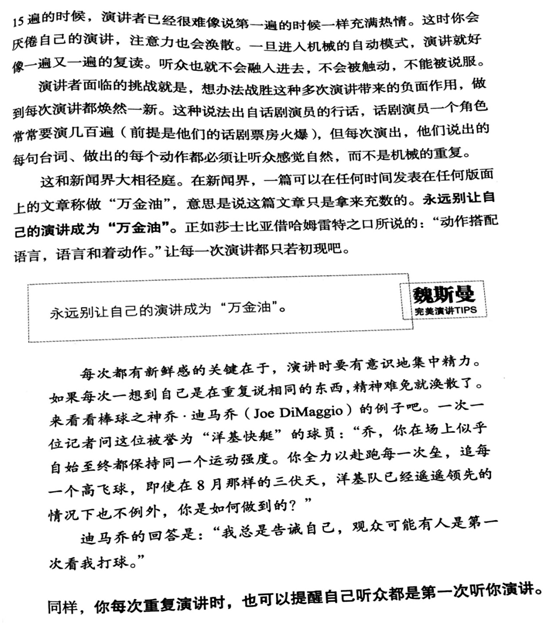 15遍的时候，演讲者已经很难像说第一遍的时候一样充满热情。这时你会厌倦自己的演讲，注意力也会涣散。一旦进入机械的自动模式，演讲就好像一遍又一遍的复读。听众也就不会融入进去，不会被触动，不能被说服。

演讲者面临的挑战就是，想办法战胜这种多次演讲带来的负面作用，做到每次演讲都焕然一新。这种说法出自话剧演员的行话，话剧演员一个角色常常要演几百遍（前提是他们的话剧票房火爆），但每次演出，他们说出的每句台词、做出的每个动作都必须让听众感觉自然，而不是机械的重复。

这和新闻界大相径庭。在新闻界，一篇可以在任何时间发表在任何版面上的文章称做“万金油”，意思是说这篇文章只是拿来充数的。永远别让自己的演讲成为“万金油”。正如莎士比亚借哈姆雷特之口所说的：“动作搭配语言，语言和着动作。”让每一次演讲都只若初现吧。

永远别让自己的演讲成为“万金油”。

魏斯曼
完美演讲TIPS

每次都有新鲜感的关键在于，演讲时要有意识地集中精力。如果每次一想到自己是在重复说相同的东西，精神难免就涣散了。来看看棒球之神乔·迪马乔（Joe DiMaggio）的例子吧。一次一位记者问这位被誉为“洋基快艇”的球员：“乔，你在场上似乎自始至终都保持同一个运动强度。你全力以赴跑每一次垒，追每一个高飞球，即使在8月那样的三伏天，洋基队已经遥遥领先的情况下也不例外，你是如何做到的？”

迪马乔的回答是：“我总是告诫自己，观众可能有人是第一次看我打球。”

同样，你每次重复演讲时，也可以提醒自己听众都是第一次听你演讲。